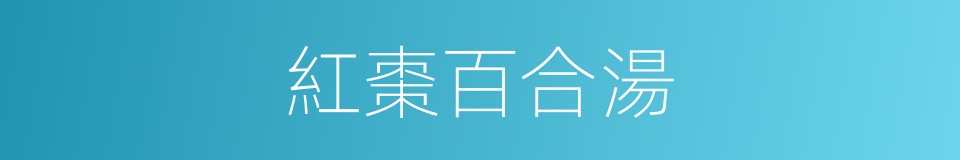 紅棗百合湯